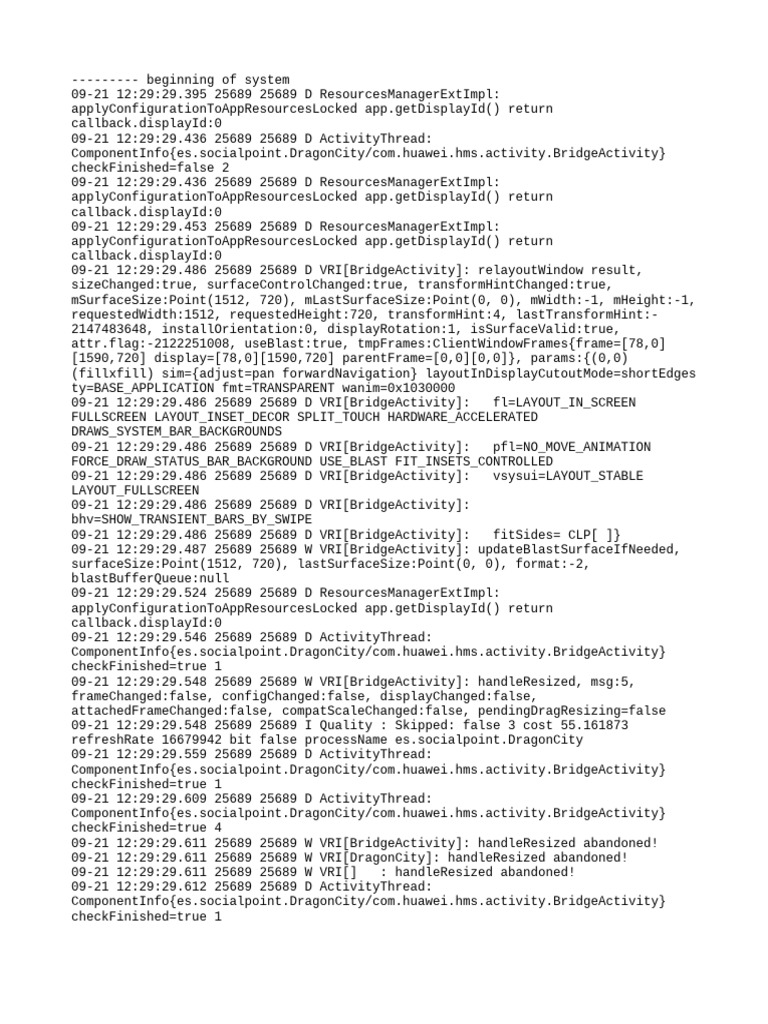 --------- beginning of system
09-21 12:29:29.395 25689 25689 D ResourcesManagerExtImpl: applyConfigurationToAppResourcesLocked app.getDisplayId() return callback.displayId:0
09-21 12:29:29.436 25689 25689 D ActivityThread: ComponentInfo{es.socialpoint.DragonCity/com.huawei.hms.activity.BridgeActivity} checkFinished=false 2
09-21 12:29:29.436 25689 25689 D ResourcesManagerExtImpl: applyConfigurationToAppResourcesLocked app.getDisplayId() return callback.displayId:0
09-21 12:29:29.453 25689 25689 D ResourcesManagerExtImpl: applyConfigurationToAppResourcesLocked app.getDisplayId() return callback.displayId:0
09-21 12:29:29.486 25689 25689 D VRI[BridgeActivity]: relayoutWindow result, sizeChanged:true, surfaceControlChanged:true, transformHintChanged:true, mSurfaceSize:Point(1512, 720), mLastSurfaceSize:Point(0, 0), mWidth:-1, mHeight:-1, requestedWidth:1512, requestedHeight:720, transformHint:4, lastTransformHint:-2147483648, installOrientation:0, displayRotation:1, isSurfaceValid:true, attr.flag:-2122251008, useBlast:true, tmpFrames:ClientWindowFrames{frame=[78,0][1590,720] display=[78,0][1590,720] parentFrame=[0,0][0,0]}, params:{(0,0)(fillxfill) sim={adjust=pan forwardNavigation} layoutInDisplayCutoutMode=shortEdges ty=BASE_APPLICATION fmt=TRANSPARENT wanim=0x1030000
09-21 12:29:29.486 25689 25689 D VRI[BridgeActivity]:   fl=LAYOUT_IN_SCREEN FULLSCREEN LAYOUT_INSET_DECOR SPLIT_TOUCH HARDWARE_ACCELERATED DRAWS_SYSTEM_BAR_BACKGROUNDS
09-21 12:29:29.486 25689 25689 D VRI[BridgeActivity]:   pfl=NO_MOVE_ANIMATION FORCE_DRAW_STATUS_BAR_BACKGROUND USE_BLAST FIT_INSETS_CONTROLLED
09-21 12:29:29.486 25689 25689 D VRI[BridgeActivity]:   vsysui=LAYOUT_STABLE LAYOUT_FULLSCREEN
09-21 12:29:29.486 25689 25689 D VRI[BridgeActivity]: bhv=SHOW_TRANSIENT_BARS_BY_SWIPE
09-21 12:29:29.486 25689 25689 D VRI[BridgeActivity]:   fitSides= CLP[ ]}
09-21 12:29:29.487 25689 25689 W VRI[BridgeActivity]: updateBlastSurfaceIfNeeded, surfaceSize:Point(1512, 720), lastSurfaceSize:Point(0, 0), format:-2, blastBufferQueue:null
09-21 12:29:29.524 25689 25689 D ResourcesManagerExtImpl: applyConfigurationToAppResourcesLocked app.getDisplayId() return callback.displayId:0
09-21 12:29:29.546 25689 25689 D ActivityThread: ComponentInfo{es.socialpoint.DragonCity/com.huawei.hms.activity.BridgeActivity} checkFinished=true 1
09-21 12:29:29.548 25689 25689 W VRI[BridgeActivity]: handleResized, msg:5, frameChanged:false, configChanged:false, displayChanged:false, attachedFrameChanged:false, compatScaleChanged:false, pendingDragResizing=false
09-21 12:29:29.548 25689 25689 I Quality : Skipped: false 3 cost 55.161873 refreshRate 16679942 bit false processName es.socialpoint.DragonCity
09-21 12:29:29.559 25689 25689 D ActivityThread: ComponentInfo{es.socialpoint.DragonCity/com.huawei.hms.activity.BridgeActivity} checkFinished=true 1
09-21 12:29:29.609 25689 25689 D ActivityThread: ComponentInfo{es.socialpoint.DragonCity/com.huawei.hms.activity.BridgeActivity} checkFinished=true 4
09-21 12:29:29.611 25689 25689 W VRI[BridgeActivity]: handleResized abandoned!
09-21 12:29:29.611 25689 25689 W VRI[DragonCity]: handleResized abandoned!
09-21 12:29:29.611 25689 25689 W VRI[]   : handleResized abandoned!
09-21 12:29:29.612 25689 25689 D ActivityThread: ComponentInfo{es.socialpoint.DragonCity/com.huawei.hms.activity.BridgeActivity} checkFinished=true 1